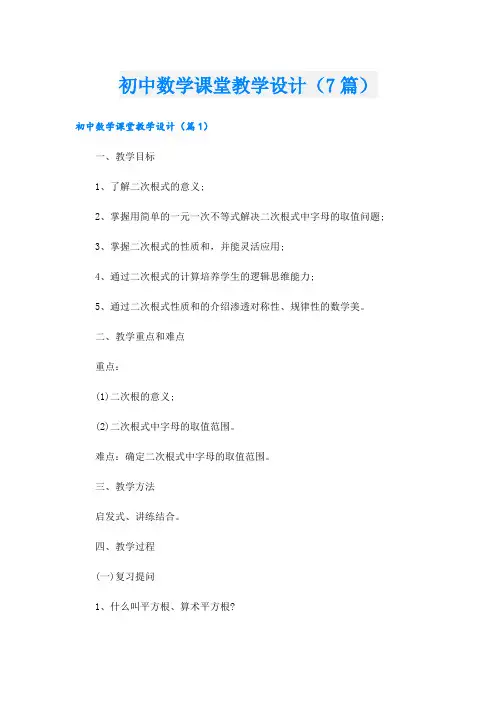 初中数学课堂教学设计（7篇）

初中数学课堂教学设计（篇1）

一、教学目标

1、了解二次根式的意义；

2、掌握用简单的一元一次不等式解决二次根式中字母的取值问题；

3、掌握二次根式的性质和，并能灵活应用；

4、通过二次根式的计算培养学生的逻辑思维能力；

5、通过二次根式性质和的介绍渗透对称性、规律性的数学美。

二、教学重点和难点

重点：

(1)二次根的意义；

(2)二次根式中字母的取值范围。

难点：确定二次根式中字母的取值范围。

三、教学方法

启发式、讲练结合。

四、教学过程

(一)复习提问

1、什么叫平方根、算术平方根?